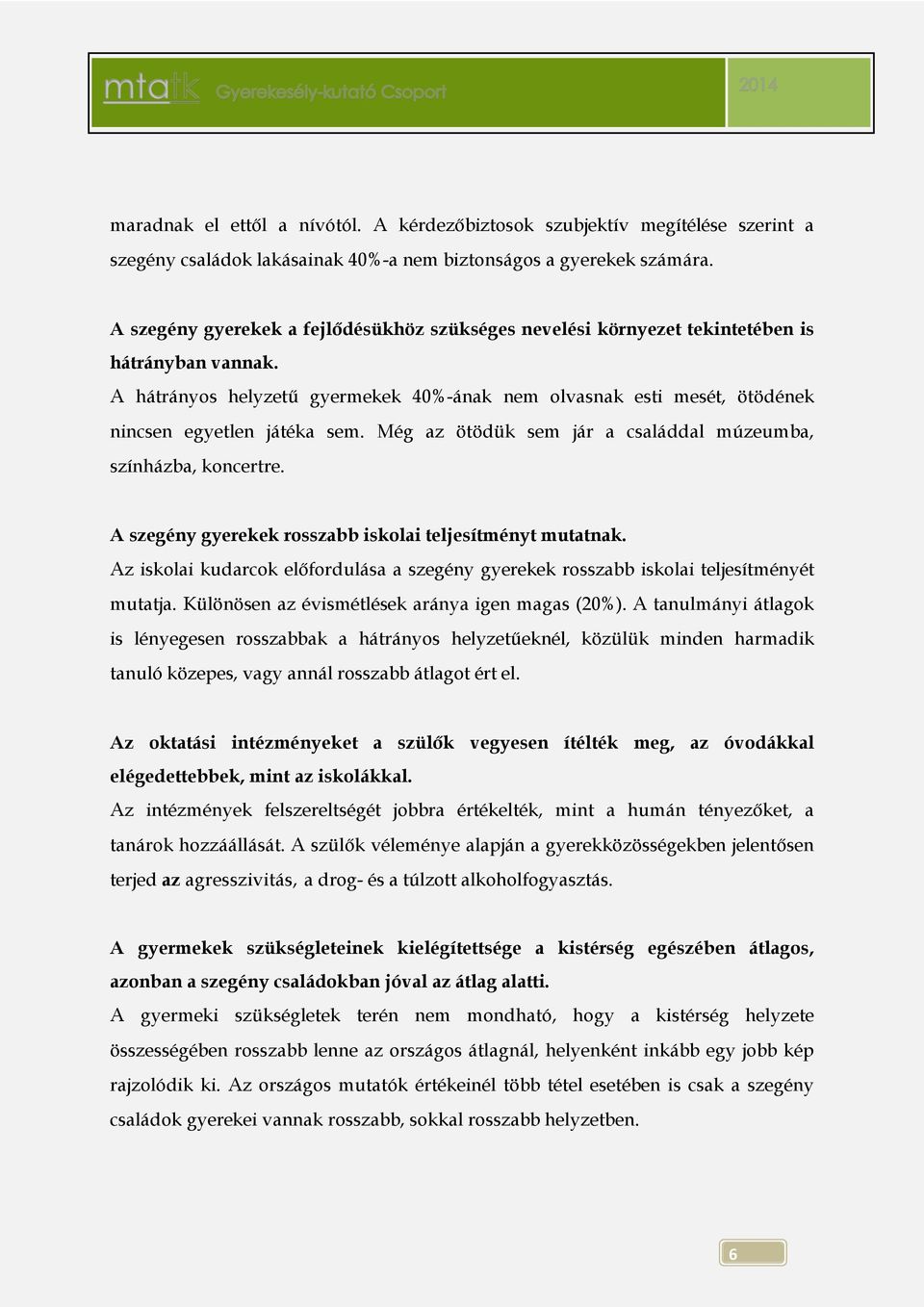 mtatk Gyerekesély-kutató Csoport 2014

maradnak el ettől a nívótól. A kérdezőbiztosok szubjektív megítélése szerint a szegény családok lakásainak 40%-a nem biztonságos a gyerekek számára.

A szegény gyerekek a fejlődésükhöz szükséges nevelési környezet tekintetében is hátrányban vannak.
A hátrányos helyzetű gyermekek 40%-ának nem olvasnak esti mesét, ötödének nincsen egyetlen játéka sem. Még az ötödük sem jár a családdal múzeumba, színházba, koncertre.

A szegény gyerekek rosszabb iskolai teljesítményt mutatnak.
Az iskolai kudarcok előfordulása a szegény gyerekek rosszabb iskolai teljesítményét mutatja. Különösen az évismétlések aránya igen magas (20%). A tanulmányi átlagok is lényegesen rosszabbak a hátrányos helyzetűeknél, közülük minden harmadik tanuló közepes, vagy annál rosszabb átlagot ért el.

Az oktatási intézményeket a szülők vegyesen ítélték meg, az óvodákkal elégedettebbek, mint az iskolákkal.
Az intézmények felszereltségét jobbra értékelték, mint a humán tényezőket, a tanárok hozzáállását. A szülők véleménye alapján a gyerekközösségekben jelentősen terjed az agresszivitás, a drog- és a túlzott alkoholfogyasztás.

A gyermekek szükségleteinek kielégítettsége a kistérség egészében átlagos, azonban a szegény családokban jóval az átlag alatti.
A gyermeki szükségletek terén nem mondható, hogy a kistérség helyzete összességében rosszabb lenne az országos átlagnál, helyenként inkább egy jobb kép rajzolódik ki. Az országos mutatók értékeinél több tétel esetében is csak a szegény családok gyerekei vannak rosszabb, sokkal rosszabb helyzetben.

6